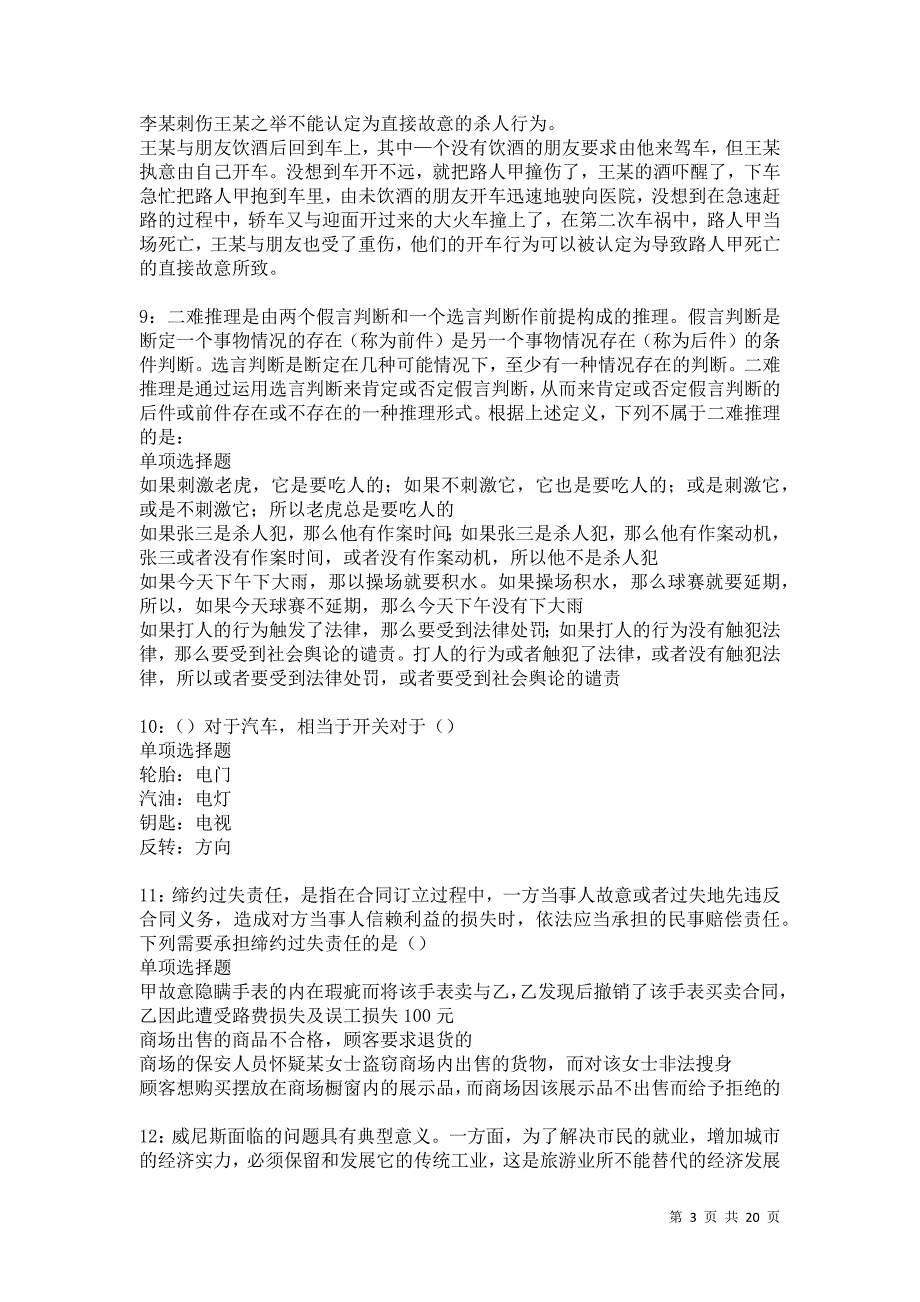 李某刺伤王某之举不能认定为直接故意的杀人行为。
王某与朋友饮酒后回到车上，其中一个没有饮酒的朋友要求由他来驾车，但王某执意由自己开车。没想到车开不远，就把路人甲撞伤了，王某的酒吓醒了，下车急忙把路人甲抱到车里，由未饮酒的朋友开车迅速地驶向医院，没想到在急速赶路的过程中，轿车又与迎面开过来的大火车撞上了，在第二次车祸中，路人甲当场死亡，王某与朋友也受了重伤，他们的开车行为可以被认定为导致路人甲死亡的直接故意所致。

9：二难推理是由两个假言判断和一个选言判断作前提构成的推理。假言判断是断定一个事物情况的存在（称为前件）是另一个事物情况存在（称为后件）的条件判断。选言判断是断定在几种可能情况下，至少有一种情况存在的判断。二难推理是通过运用选言判断来肯定或否定假言判断，从而来肯定或否定假言判断的后件或前件存在或不存在的一种推理形式。根据上述定义，下列不属于二难推理的是：
单项选择题
如果刺激老虎，它是要吃人的；如果不刺激它，它也是要吃人的；或是刺激它，或是不刺激它；所以老虎总是要吃人的
如果张三是杀人犯，那么他有作案时间;如果张三是杀人犯，那么他有作案动机，张三或者没有作案时间，或者没有作案动机，所以他不是杀人犯
如果今天下午下大雨，那以操场就要积水。如果操场积水，那么球赛就要延期，所以，如果今天球赛不延期，那么今天下午没有下大雨
如果打人的行为触发了法律，那么要受到法律处罚;如果打人的行为没有触犯法律，那么要受到社会舆论的谴责。打人的行为或者触犯了法律，或者没有触犯法律，所以或者要受到法律处罚，或者要受到社会舆论的谴责

10：（）对于汽车，相当于开关对于（）
单项选择题
轮胎：电门
汽油：电灯
钥匙：电视
反转：方向

11：缔约过失责任，是指在合同订立过程中，一方当事人故意或者过失地先违反合同义务，造成对方当事人信赖利益的损失时，依法应当承担的民事赔偿责任。下列需要承担缔约过失责任的是（）
单项选择题
甲故意隐瞒手表的内在瑕疵而将该手表卖与乙，乙发现后撤销了该手表买卖合同，乙因此遭受路费损失及误工损失100元
商场出售的商品不合格，顾客要求退货的
商场的保安人员怀疑某女士盗窃商场内出售的货物，而对该女士非法搜身
顾客想购买摆放在商场橱窗内的展示品，而商场因该展示品不出售而给予拒绝的

12：威尼斯面临的问题具有典型意义。一方面，为了解决市民的就业，增加城市的经济实力，必须保留和发展它的传统工业，这是旅游业所不能替代的经济发展

第 3 页 共 20 页